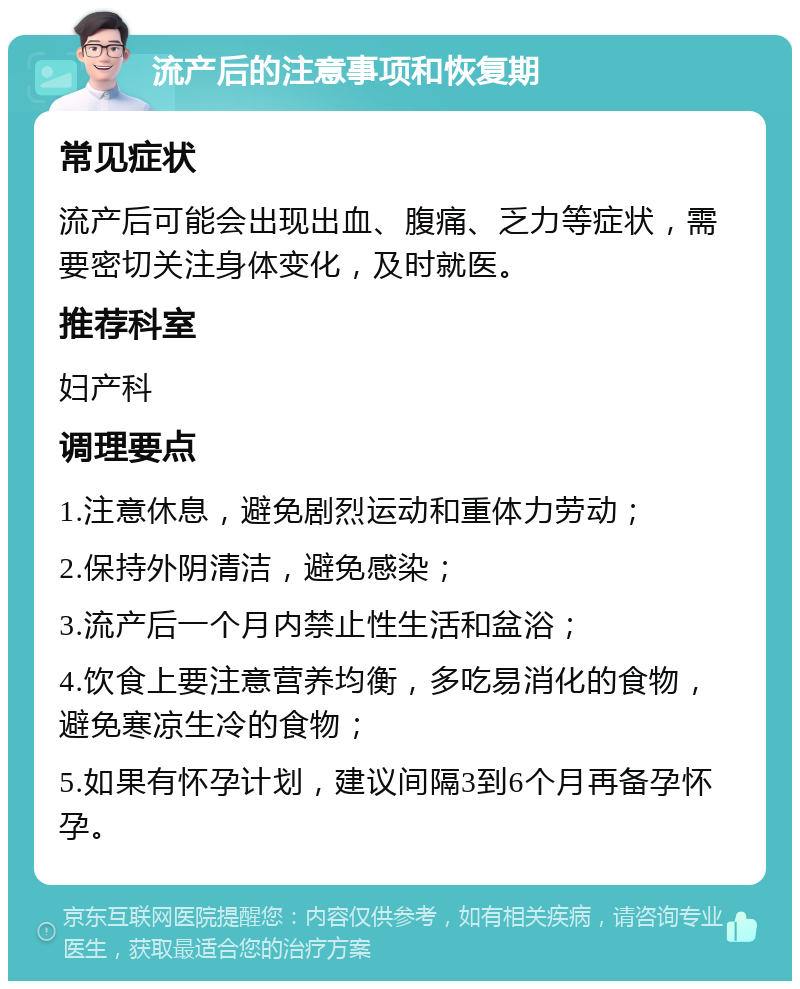 流产后的注意事项和恢复期

常见症状

流产后可能会出现出血、腹痛、乏力等症状，需要密切关注身体变化，及时就医。

推荐科室

妇产科

调理要点

1.注意休息，避免剧烈运动和重体力劳动；

2.保持外阴清洁，避免感染；

3.流产后一个月内禁止性生活和盆浴；

4.饮食上要注意营养均衡，多吃易消化的食物，避免寒凉生冷的食物；

5.如果有怀孕计划，建议间隔3到6个月再备孕怀孕。

京东互联网医院提醒您：内容仅供参考，如有相关疾病，请咨询专业医生，获取最适合您的治疗方案